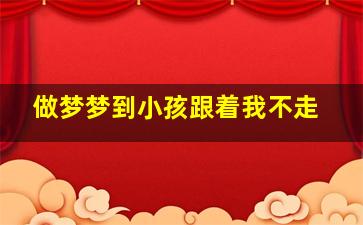 做梦梦到小孩跟着我不走